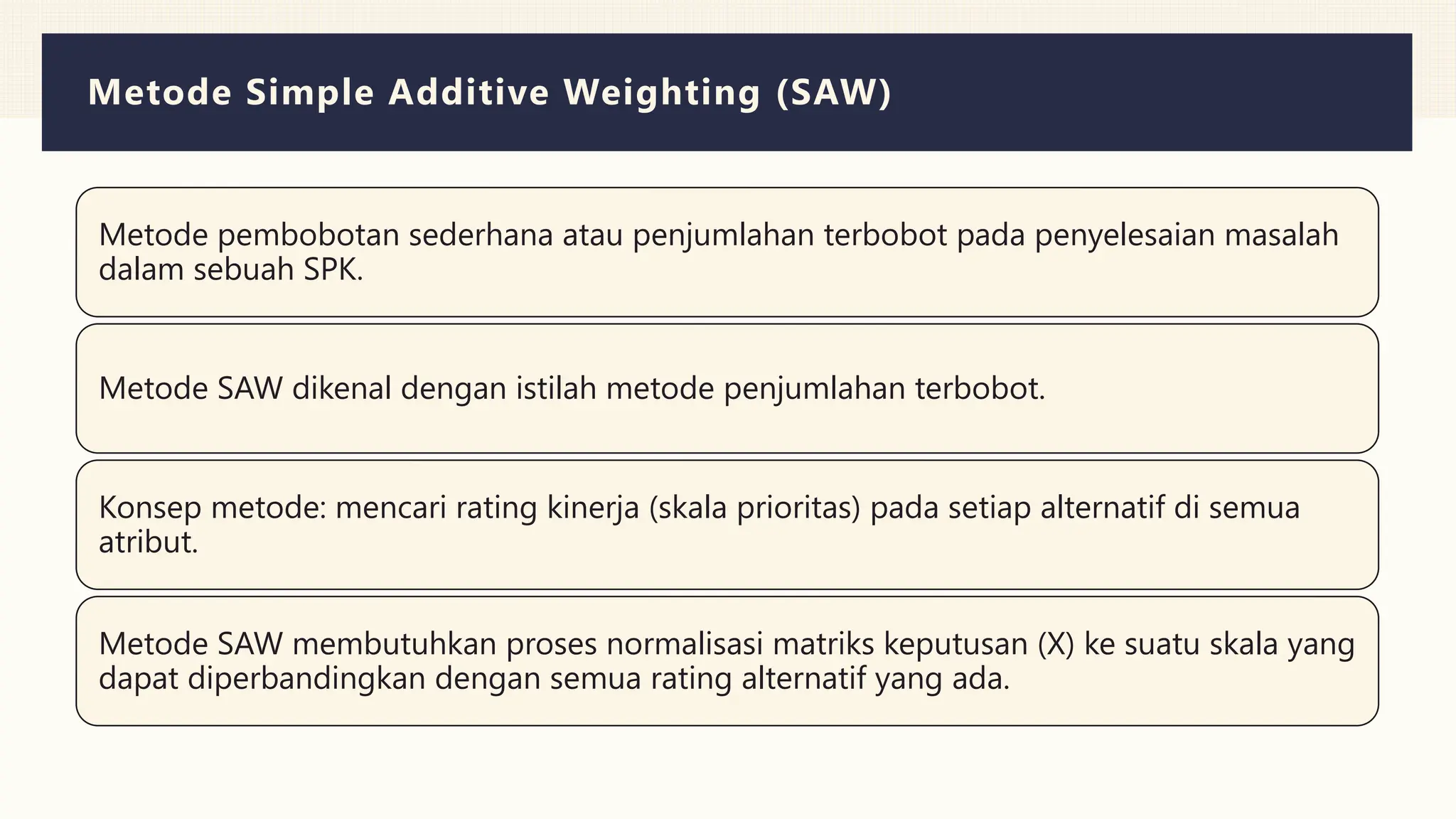 Metode Simple Additive Weighting (SAW)

Metode pembobotan sederhana atau penjumlahan terbobot pada penyelesaian masalah dalam sebuah SPK.

Metode SAW dikenal dengan istilah metode penjumlahan terbobot.

Konsep metode: mencari rating kinerja (skala prioritas) pada setiap alternatif di semua atribut.

Metode SAW membutuhkan proses normalisasi matriks keputusan (X) ke suatu skala yang dapat diperbandingkan dengan semua rating alternatif yang ada.